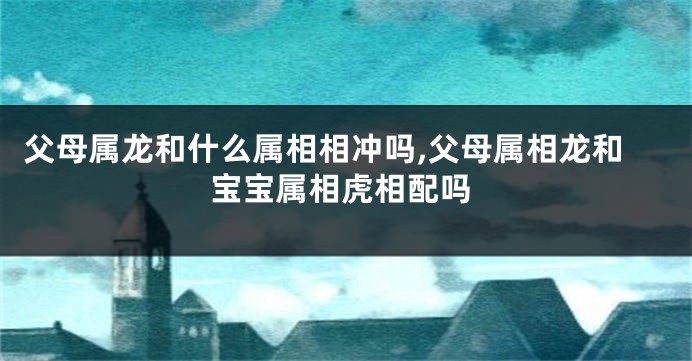 父母属龙和什么属相相冲吗,父母属相龙和宝宝属相虎相配吗